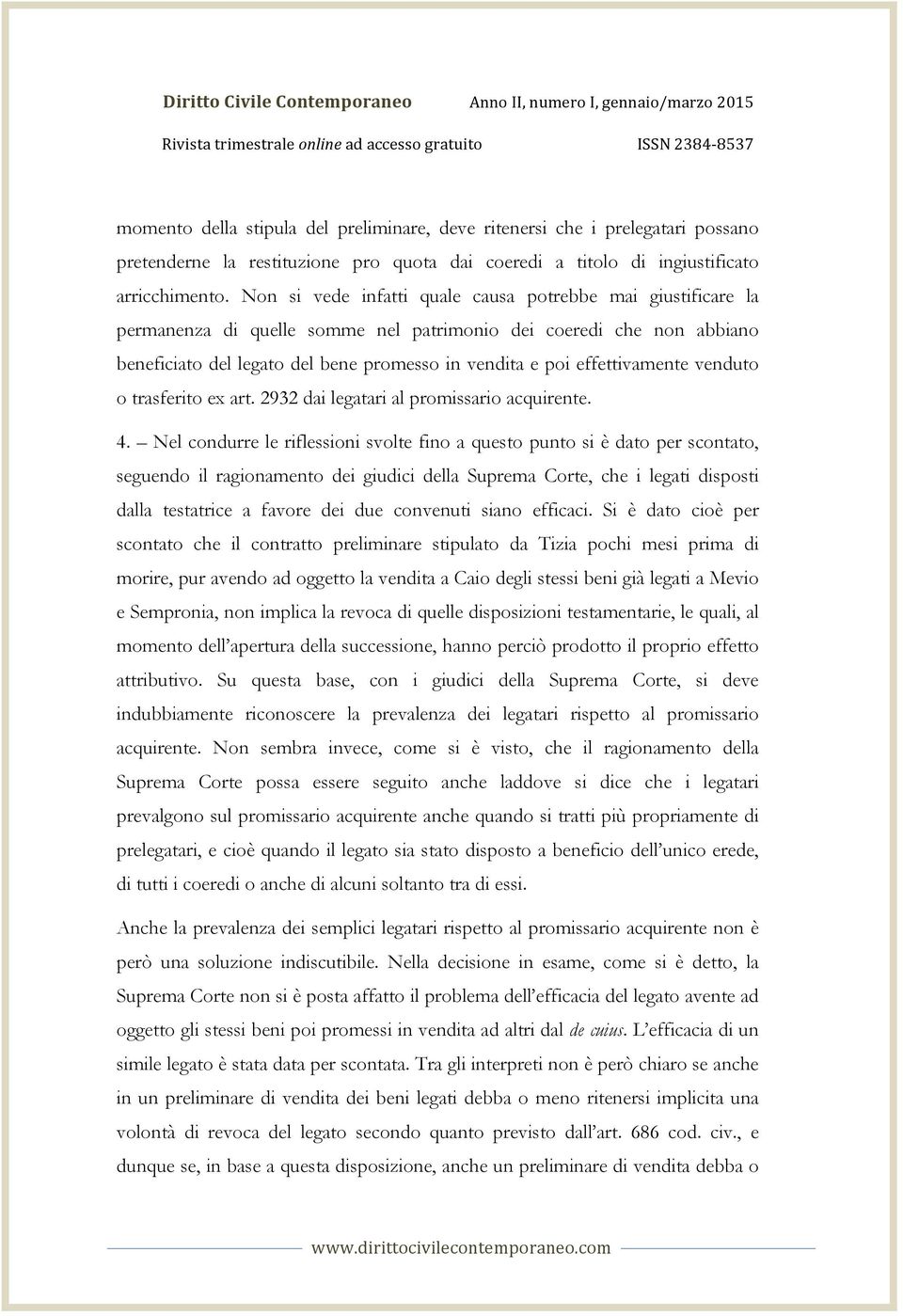 Diritto Civile Contemporaneo
Anno II, numero I, gennaio/marzo 2015
Rivista trimestrale online ad accesso gratuito
ISSN 2384-8537

momento della stipula del preliminare, deve ritenersi che i prelegatari possano pretenderne la restituzione pro quota dai coeredi a titolo di ingiustificato arricchimento. Non si vede infatti quale causa potrebbe mai giustificare la permanenza di quelle somme nel patrimonio dei coeredi che non abbiano beneficiato del legato del bene promesso in vendita e poi effettivamente venduto o trasferito ex art. 2932 dai legatari al promissario acquirente.

4. – Nel condurre le riflessioni svolte fino a questo punto si è dato per scontato, seguendo il ragionamento dei giudici della Suprema Corte, che i legati disposti dalla testatrice a favore dei due convenuti siano efficaci. Si è dato cioè per scontato che il contratto preliminare stipulato da Tizia pochi mesi prima di morire, pur avendo ad oggetto la vendita a Caio degli stessi beni già legati a Mevio e Sempronia, non implica la revoca di quelle disposizioni testamentarie, le quali, al momento dell'apertura della successione, hanno perciò prodotto il proprio effetto attributivo. Su questa base, con i giudici della Suprema Corte, si deve indubbiamente riconoscere la prevalenza dei legatari rispetto al promissario acquirente. Non sembra invece, come si è visto, che il ragionamento della Suprema Corte possa essere seguito anche laddove si dice che i legatari prevalgono sul promissario acquirente anche quando si tratti più propriamente di prelegatari, e cioè quando il legato sia stato disposto a beneficio dell'unico erede, di tutti i coeredi o anche di alcuni soltanto tra di essi.

Anche la prevalenza dei semplici legatari rispetto al promissario acquirente non è però una soluzione indiscutibile. Nella decisione in esame, come si è detto, la Suprema Corte non si è posta affatto il problema dell'efficacia del legato avente ad oggetto gli stessi beni poi promessi in vendita ad altri dal de cuius. L'efficacia di un simile legato è stata data per scontata. Tra gli interpreti non è però chiaro se anche in un preliminare di vendita dei beni legati debba o meno ritenersi implicita una volontà di revoca del legato secondo quanto previsto dall'art. 686 cod. civ., e dunque se, in base a questa disposizione, anche un preliminare di vendita debba o

www.dirittocivilecontemporaneo.com